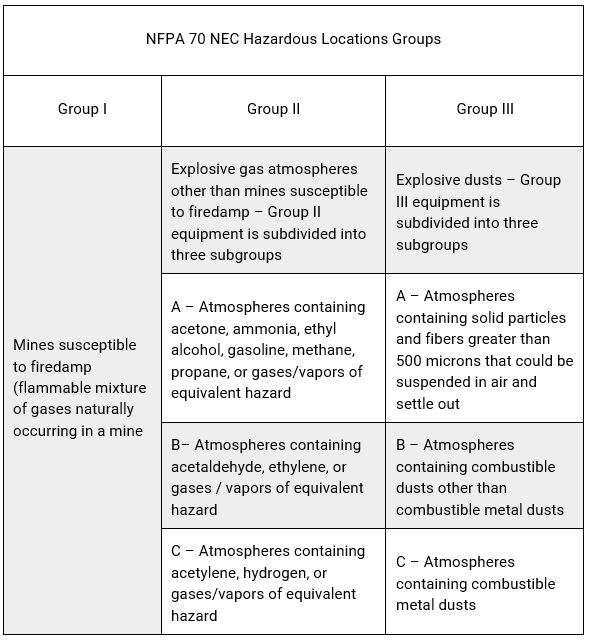 NFPA 70 NEC Hazardous Locations Groups

| Group I | Group II | Group III |
|---|---|---|
| Mines susceptible to firedamp (flammable mixture of gases naturally occurring in a mine | Explosive gas atmospheres other than mines susceptible to firedamp – Group II equipment is subdivided into three subgroups | Explosive dusts – Group III equipment is subdivided into three subgroups |
| | A – Atmospheres containing acetone, ammonia, ethyl alcohol, gasoline, methane, propane, or gases/vapors of equivalent hazard | A – Atmospheres containing solid particles and fibers greater than 500 microns that could be suspended in air and settle out |
| | B– Atmospheres containing acetaldehyde, ethylene, or gases / vapors of equivalent hazard | B – Atmospheres containing combustible dusts other than combustible metal dusts |
| | C – Atmospheres containing acetylene, hydrogen, or gases/vapors of equivalent hazard | C – Atmospheres containing combustible metal dusts |